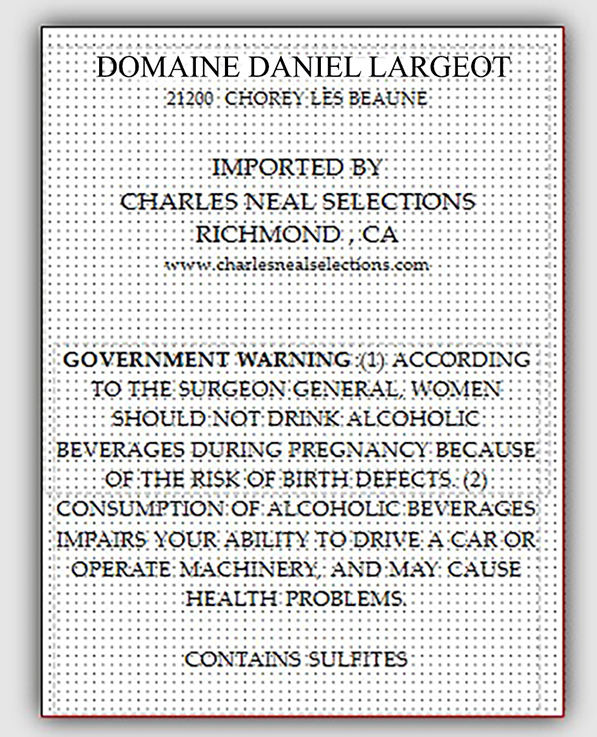 DOMAINE DANIEL LARGEOT
21200 CHOREY LES BEAUNE

IMPORTED BY
CHARLES NEAL SELECTIONS
RICHMOND , CA
www.charlesnealselections.com

GOVERNMENT WARNING :(1) ACCORDING TO THE SURGEON GENERAL, WOMEN SHOULD NOT DRINK ALCOHOLIC BEVERAGES DURING PREGNANCY BECAUSE OF THE RISK OF BIRTH DEFECTS. (2) CONSUMPTION OF ALCOHOLIC BEVERAGES IMPAIRS YOUR ABILITY TO DRIVE A CAR OR OPERATE MACHINERY, AND MAY CAUSE HEALTH PROBLEMS.

CONTAINS SULFITES